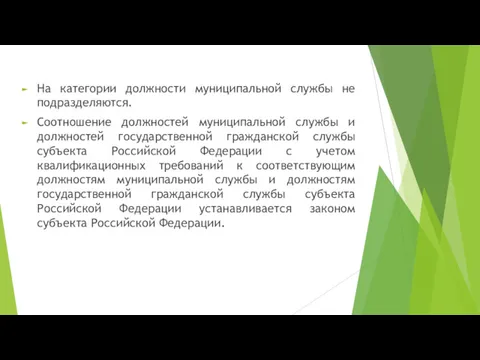 На категории должности муниципальной службы не подразделяются.

Соотношение должностей муниципальной службы и должностей государственной гражданской службы субъекта Российской Федерации с учетом квалификационных требований к соответствующим должностям муниципальной службы и должностям государственной гражданской службы субъекта Российской Федерации устанавливается законом субъекта Российской Федерации.